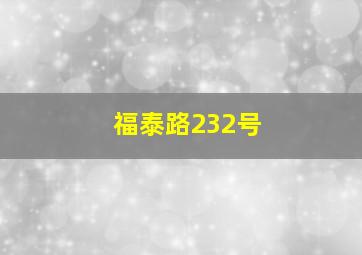 福泰路232号